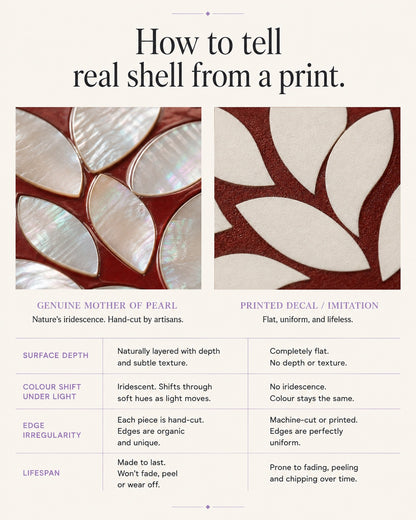 How to tell real shell from a print.

GENUINE MOTHER OF PEARL
Nature's iridescence. Hand-cut by artisans.

PRINTED DECAL / IMITATION
Flat, uniform, and lifeless.

| | | |
|---|---|---|
| SURFACE DEPTH | Naturally layered with depth and subtle texture. | Completely flat. No depth or texture. |
| COLOUR SHIFT UNDER LIGHT | Iridescent. Shifts through soft hues as light moves. | No iridescence. Colour stays the same. |
| EDGE IRREGULARITY | Each piece is hand-cut. Edges are organic and unique. | Machine-cut or printed. Edges are perfectly uniform. |
| LIFESPAN | Made to last. Won't fade, peel or wear off. | Prone to fading, peeling and chipping over time. |